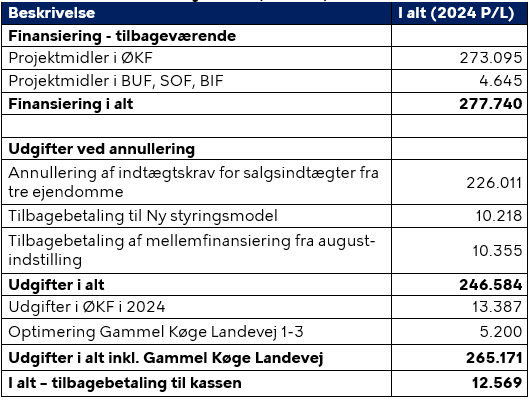 | Beskrivelse | I alt (2024 P/L) |
|---|---|
| **Finansiering - tilbageværende** | |
| Projektmidler i ØKF | 273.095 |
| Projektmidler i BUF, SOF, BIF | 4.645 |
| **Finansiering i alt** | **277.740** |
| | |
| **Udgifter ved annullering** | |
| Annullering af indtægtskrav for salgsindtægter fra tre ejendomme | 226.011 |
| Tilbagebetaling til Ny styringsmodel | 10.218 |
| Tilbagebetaling af mellemfinansiering fra august-indstilling | 10.355 |
| **Udgifter i alt** | **246.584** |
| Udgifter i ØKF i 2024 | 13.387 |
| Optimering Gammel Køge Landevej 1-3 | 5.200 |
| **Udgifter i alt inkl. Gammel Køge Landevej** | **265.171** |
| **I alt – tilbagebetaling til kassen** | **12.569** |